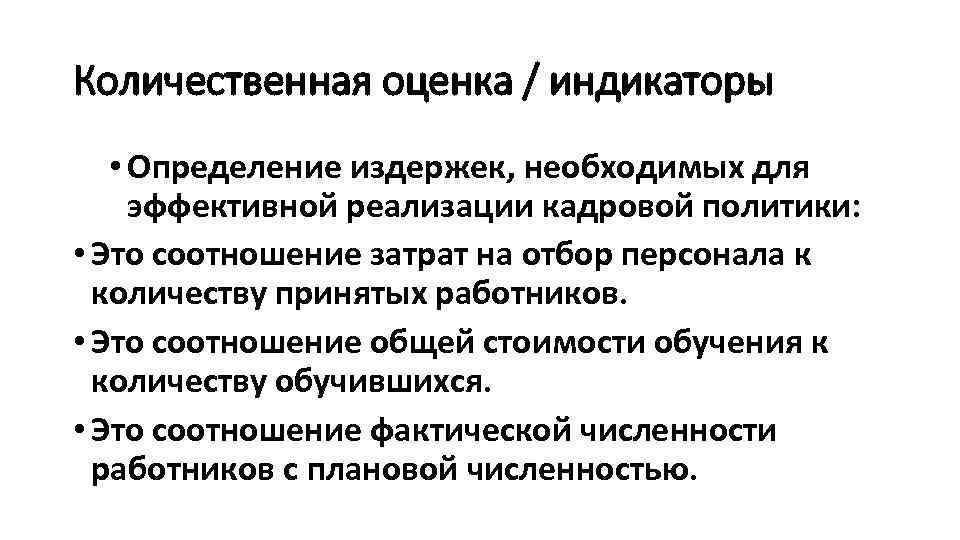 Количественная оценка / индикаторы

• Определение издержек, необходимых для эффективной реализации кадровой политики:

• Это соотношение затрат на отбор персонала к количеству принятых работников.

• Это соотношение общей стоимости обучения к количеству обучившихся.

• Это соотношение фактической численности работников с плановой численностью.